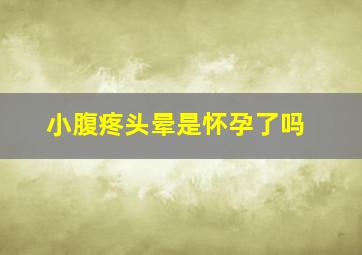 小腹疼头晕是怀孕了吗